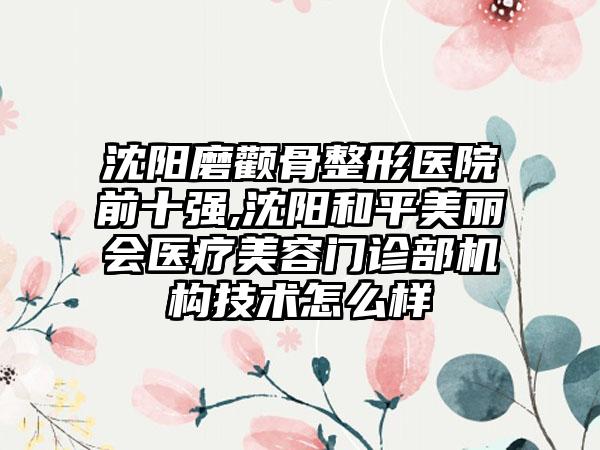 沈阳磨颧骨整形医院前十强,沈阳和平美丽会医疗美容门诊部机构技术怎么样